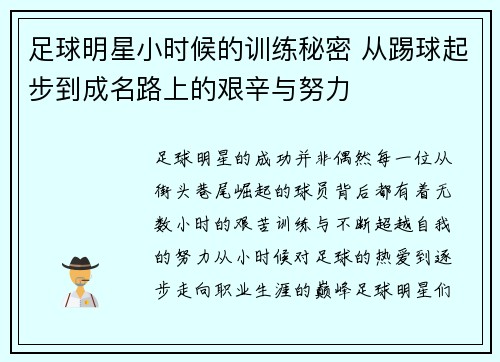 足球明星小时候的训练秘密 从踢球起步到成名路上的艰辛与努力

足球明星的成功并非偶然每一位从街头巷尾崛起的球员背后都有着无数小时的艰苦训练与不断超越自我的努力从小时候对足球的热爱到逐步走向职业生涯的巅峰足球明星们